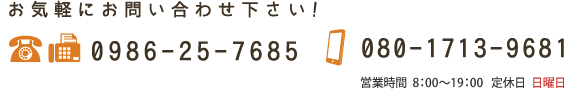 お気軽にお問い合わせ下さい！

0986-25-7685

080-1713-9681

営業時間 8:00〜19:00 定休日 日曜日